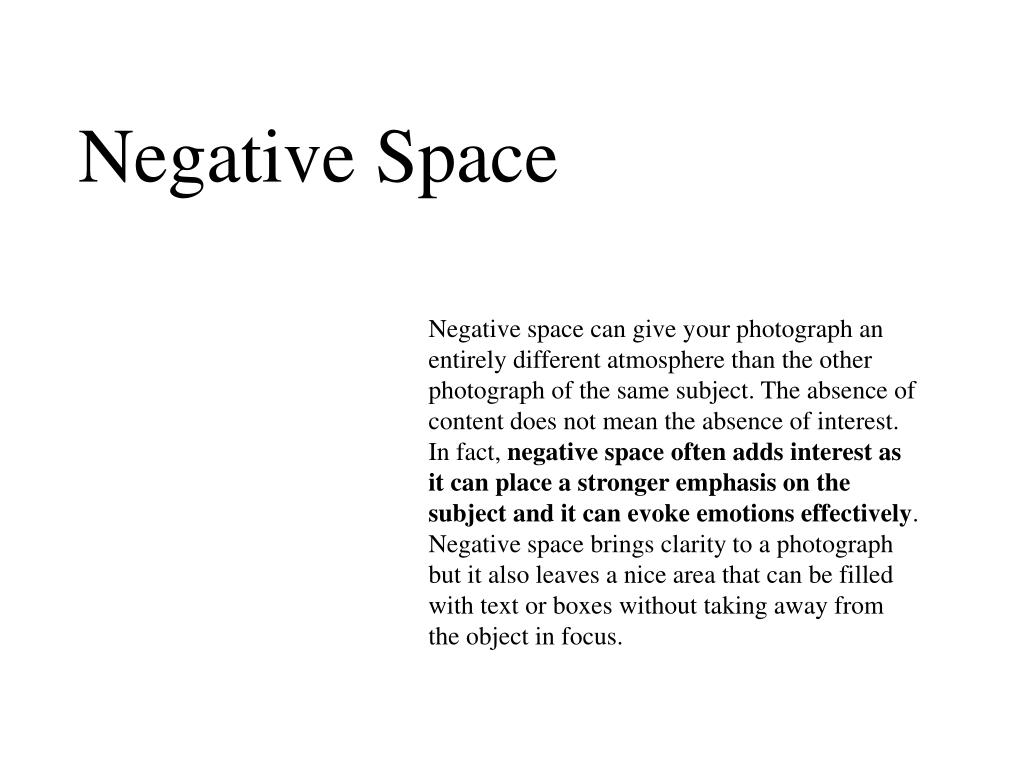 Negative Space

Negative space can give your photograph an entirely different atmosphere than the other photograph of the same subject. The absence of content does not mean the absence of interest. In fact, negative space often adds interest as it can place a stronger emphasis on the subject and it can evoke emotions effectively. Negative space brings clarity to a photograph but it also leaves a nice area that can be filled with text or boxes without taking away from the object in focus.